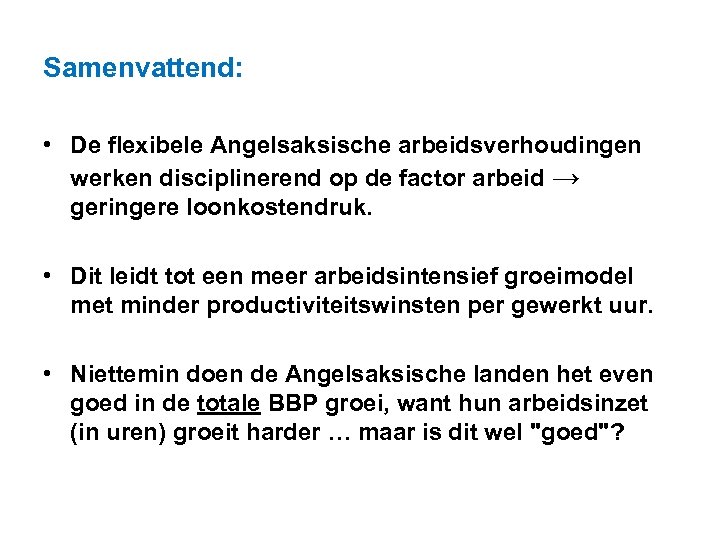 Samenvattend:

• De flexibele Angelsaksische arbeidsverhoudingen werken disciplinerend op de factor arbeid → geringere loonkostendruk.

• Dit leidt tot een meer arbeidsintensief groeimodel met minder productiviteitswinsten per gewerkt uur.

• Niettemin doen de Angelsaksische landen het even goed in de totale BBP groei, want hun arbeidsinzet (in uren) groeit harder … maar is dit wel "goed"?